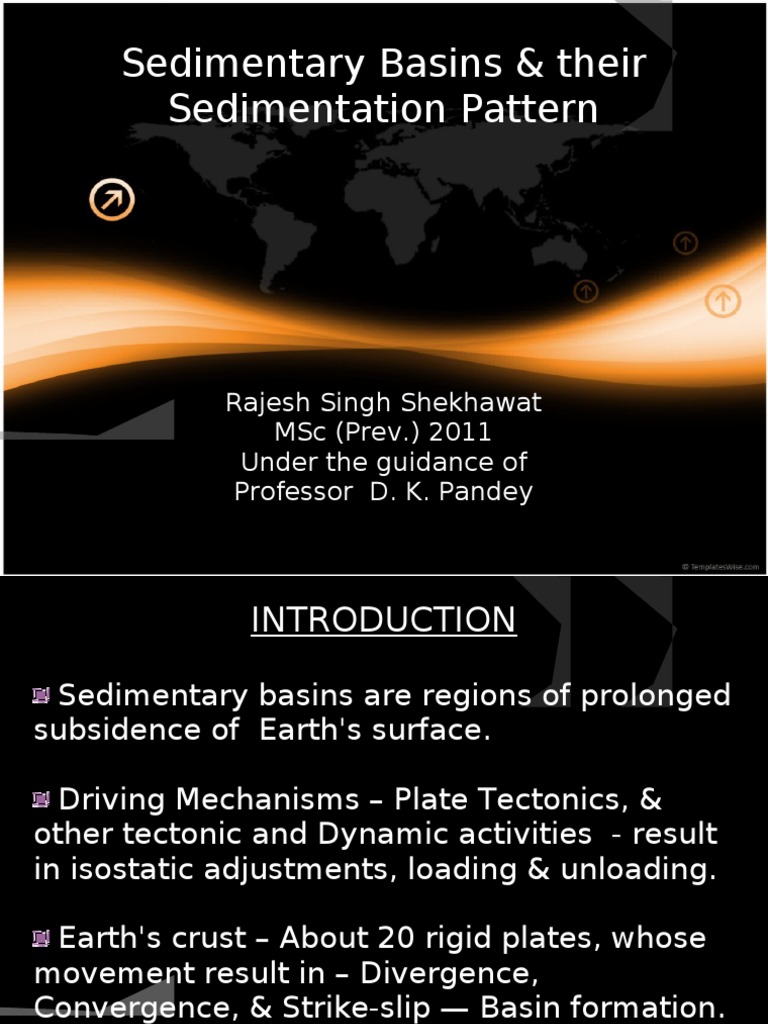 Sedimentary Basins & their Sedimentation Pattern

Rajesh Singh Shekhawat
MSc (Prev.) 2011
Under the guidance of
Professor D. K. Pandey

© TemplatesWise.com

INTRODUCTION

Sedimentary basins are regions of prolonged subsidence of Earth's surface.

Driving Mechanisms – Plate Tectonics, & other tectonic and Dynamic activities - result in isostatic adjustments, loading & unloading.

Earth's crust – About 20 rigid plates, whose movement result in – Divergence, Convergence, & Strike-slip — Basin formation.